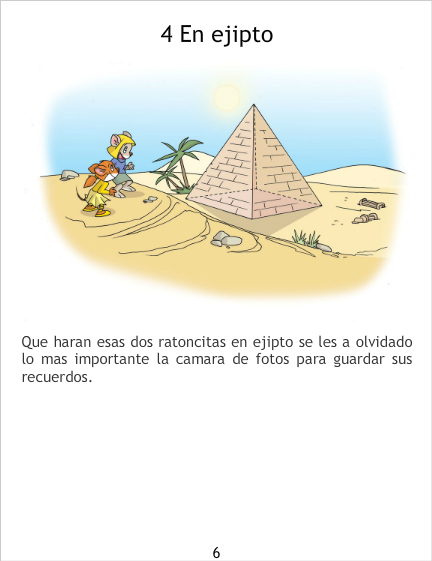 4 En ejipto

Que haran esas dos ratoncitas en ejipto se les a olvidado lo mas importante la camara de fotos para guardar sus recuerdos.

6